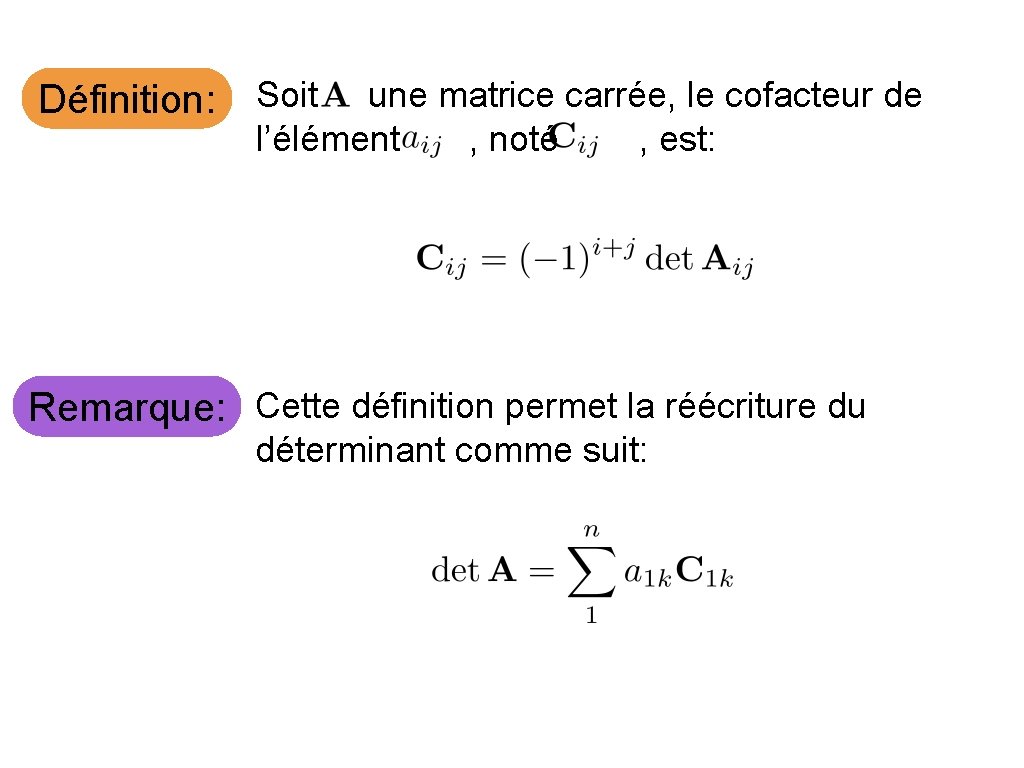 Définition: Soit $\mathbf{A}$ une matrice carrée, le cofacteur de l'élément $a_{ij}$, noté $\mathbf{C}_{ij}$, est:

$\mathbf{C}_{ij} = (-1)^{i+j} \det \mathbf{A}_{ij}$

Remarque: Cette définition permet la réécriture du déterminant comme suit:

$\det \mathbf{A} = \sum_{1}^{n} a_{1k}\mathbf{C}_{1k}$